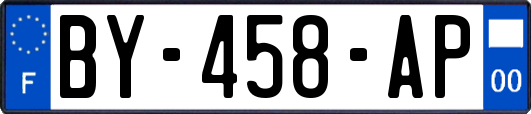 F
BY-458-AP
00